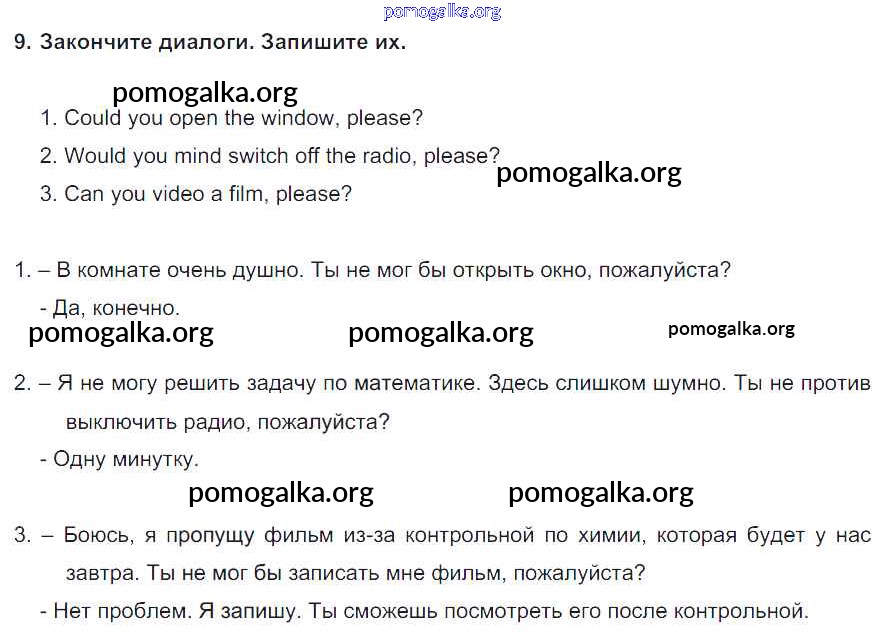 9. Закончите диалоги. Запишите их.

1. Could you open the window, please?

2. Would you mind switch off the radio, please?

3. Can you video a film, please?

1. – В комнате очень душно. Ты не мог бы открыть окно, пожалуйста?

- Да, конечно.

2. – Я не могу решить задачу по математике. Здесь слишком шумно. Ты не против выключить радио, пожалуйста?

- Одну минутку.

3. – Боюсь, я пропущу фильм из-за контрольной по химии, которая будет у нас завтра. Ты не мог бы записать мне фильм, пожалуйста?

- Нет проблем. Я запишу. Ты сможешь посмотреть его после контрольной.

pomogalka.org